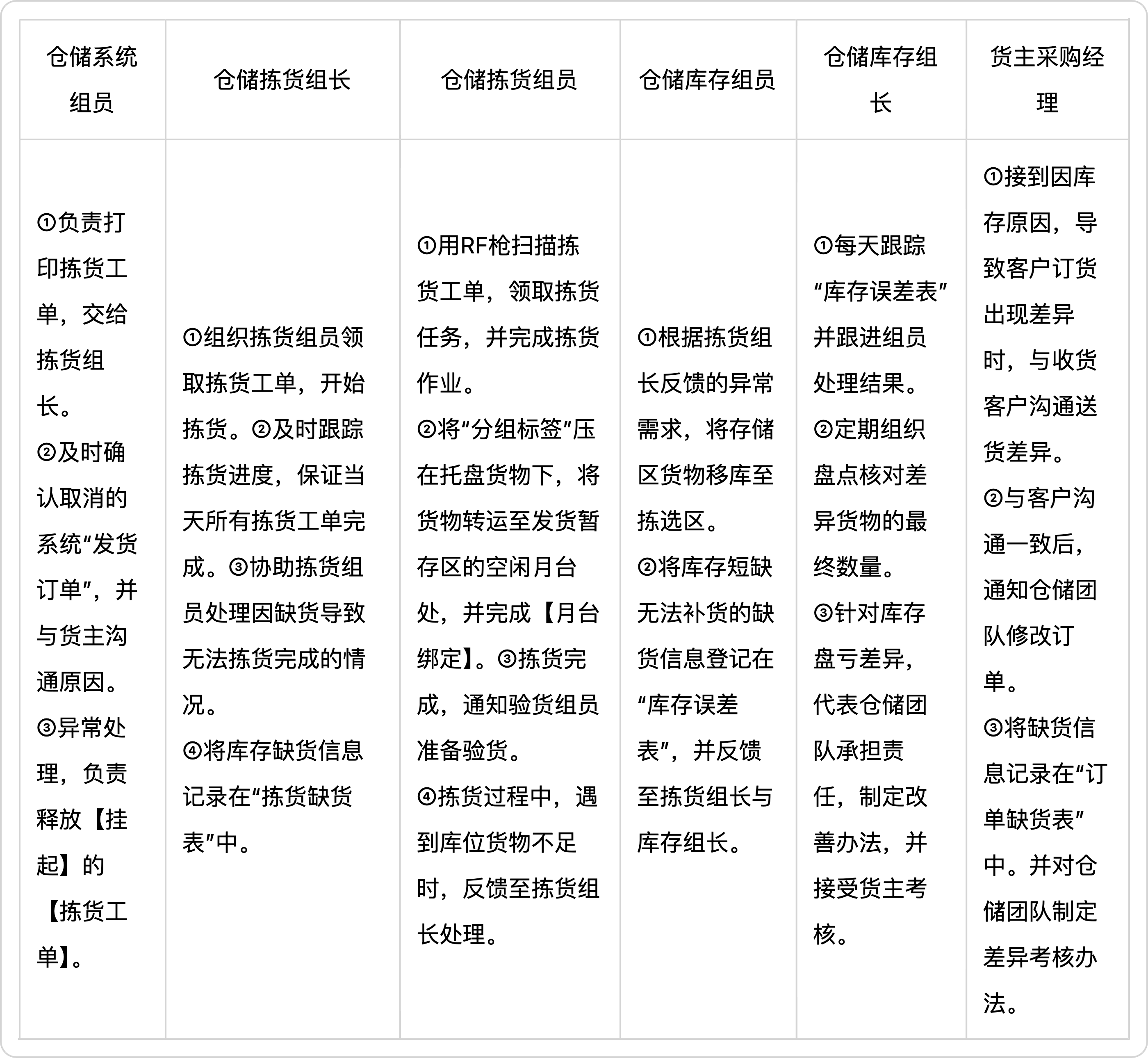 | 仓储系统组员 | 仓储拣货组长 | 仓储拣货组员 | 仓储库存组员 | 仓储库存组长 | 货主采购经理 |
|---|---|---|---|---|---|
| ①负责打印拣货工单，交给拣货组长。②及时确认取消的系统“发货订单”，并与货主沟通原因。③异常处理，负责释放【挂起】的【拣货工单】。 | ①组织拣货组员领取拣货工单，开始拣货。②及时跟踪拣货进度，保证当天所有拣货工单完成。③协助拣货组员处理因缺货导致无法拣货完成的情况。④将库存缺货信息记录在“拣货缺货表”中。 | ①用RF枪扫描拣货工单，领取拣货任务，并完成拣货作业。②将“分组标签”压在托盘货物下，将货物转运至发货暂存区的空闲月台处，并完成【月台绑定】。③拣货完成，通知验货组员准备验货。④拣货过程中，遇到库位货物不足时，反馈至拣货组长处理。 | ①根据拣货组长反馈的异常需求，将存储区货物移库至拣选区。②将库存短缺无法补货的缺货信息登记在“库存误差表”，并反馈至拣货组长与库存组长。 | ①每天跟踪“库存误差表”并跟进组员处理结果。②定期组织盘点核对差异货物的最终数量。③针对库存盘亏差异，代表仓储团队承担责任，制定改善办法，并接受货主考核。 | ①接到因库存原因，导致客户订货出现差异时，与收货客户沟通送货差异。②与客户沟通一致后，通知仓储团队修改订单。③将缺货信息记录在“订单缺货表”中。并对仓储团队制定差异考核办法。 |